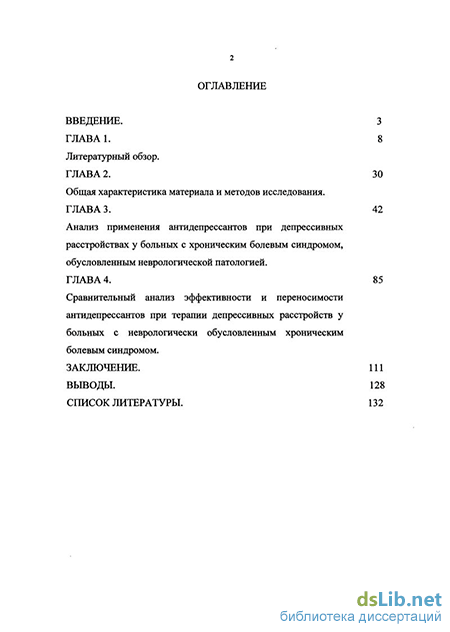 2

ОГЛАВЛЕНИЕ

ВВЕДЕНИЕ. 3

ГЛАВА 1. 8

Литературный обзор.

ГЛАВА 2. 30

Общая характеристика материала и методов исследования.

ГЛАВА 3. 42

Анализ применения антидепрессантов при депрессивных расстройствах у больных с хроническим болевым синдромом, обусловленным неврологической патологией.

ГЛАВА 4. 85

Сравнительный анализ эффективности и переносимости антидепрессантов при терапии депрессивных расстройств у больных с неврологически обусловленным хроническим болевым синдромом.

ЗАКЛЮЧЕНИЕ. 111

ВЫВОДЫ. 128

СПИСОК ЛИТЕРАТУРЫ. 132

dsLib.net
библиотека диссертаций